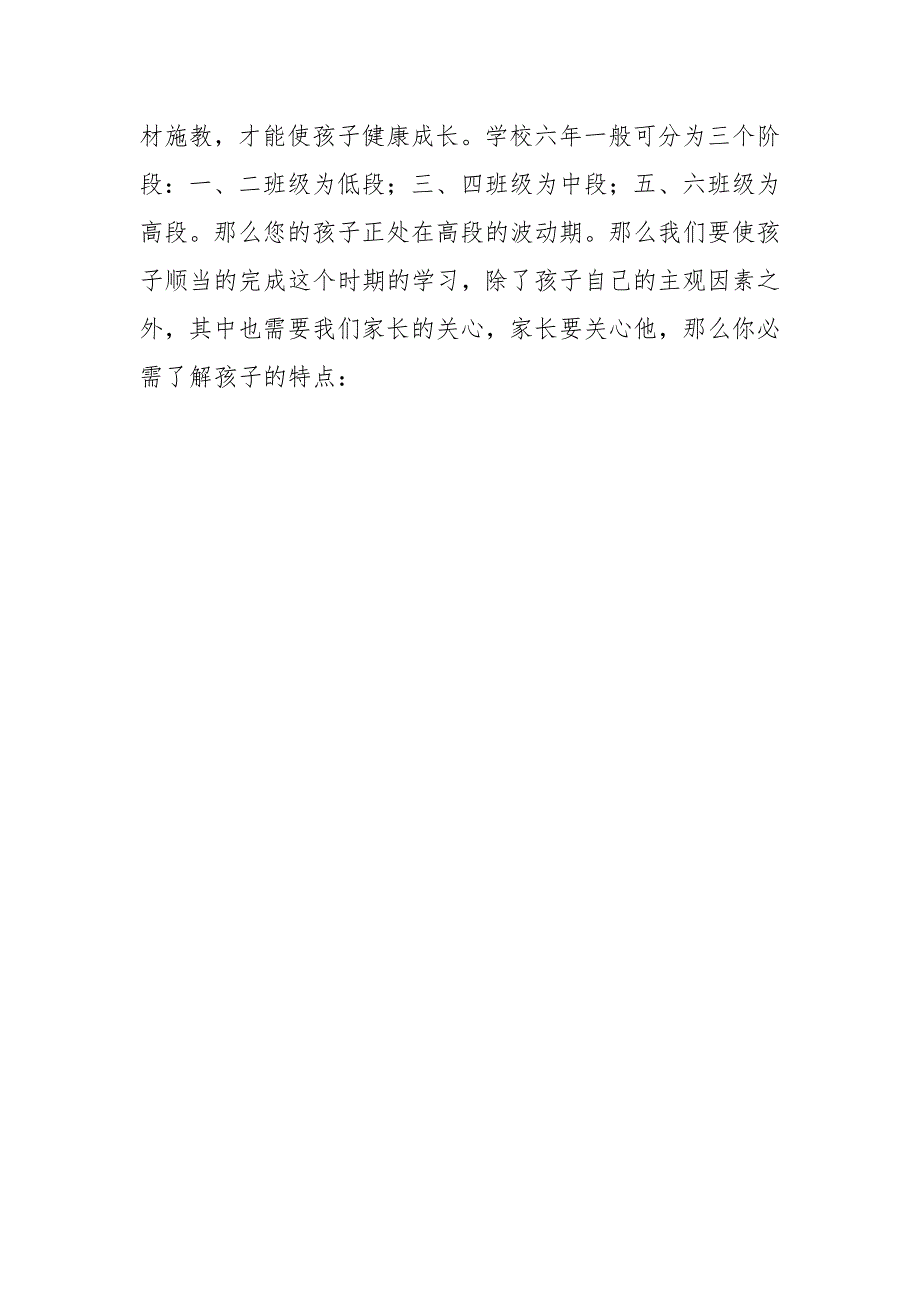 材施教，才能使孩子健康成长。学校六年一般可分为三个阶段：一、二班级为低段；三、四班级为中段；五、六班级为高段。那么您的孩子正处在高段的波动期。那么我们要使孩子顺当的完成这个时期的学习，除了孩子自己的主观因素之外，其中也需要我们家长的关心，家长要关心他，那么你必需了解孩子的特点：